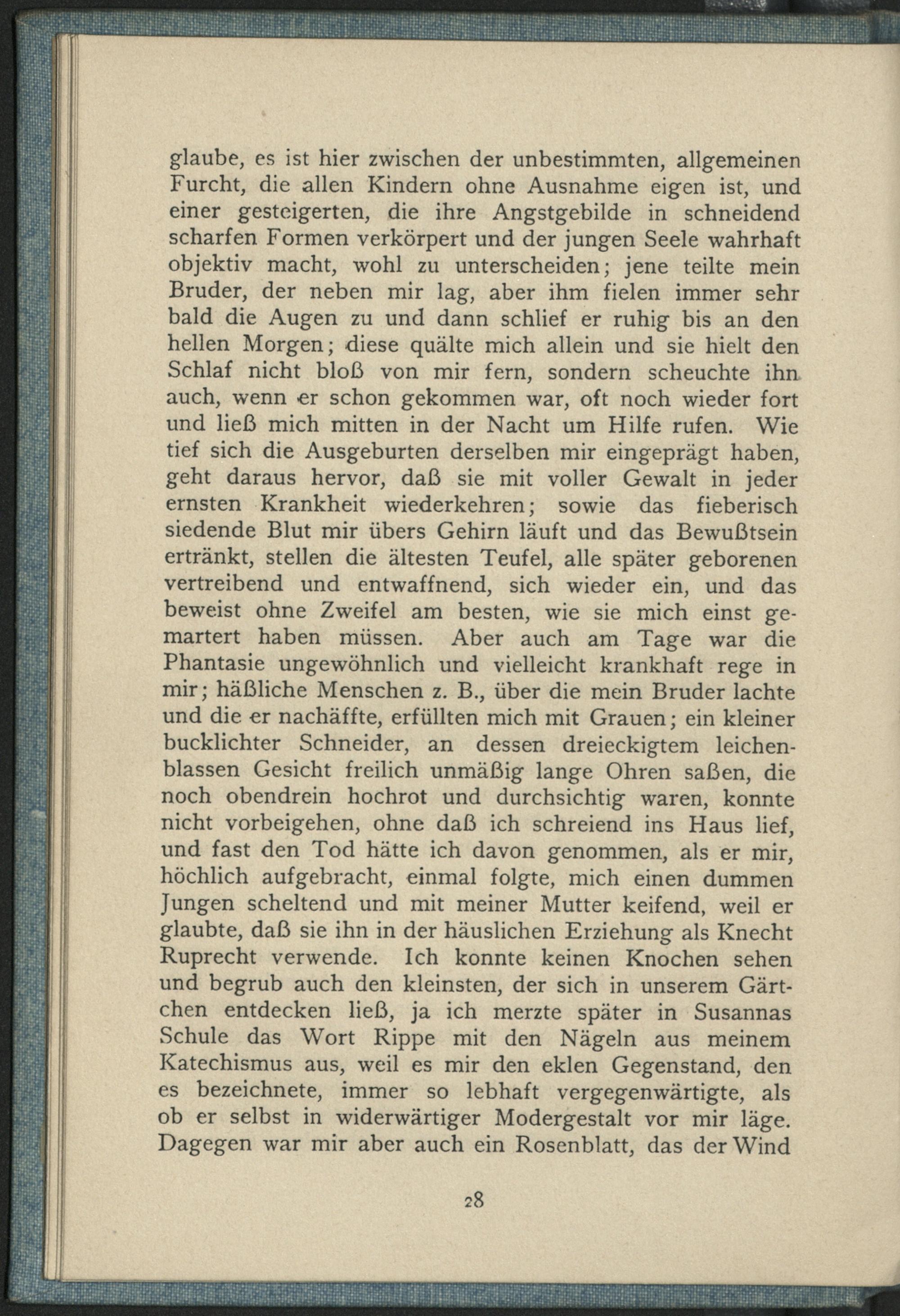 glaube, es ist hier zwischen der unbestimmten, allgemeinen Furcht, die allen Kindern ohne Ausnahme eigen ist, und einer gesteigerten, die ihre Angstgebilde in schneidend scharfen Formen verkörpert und der jungen Seele wahrhaft objektiv macht, wohl zu unterscheiden; jene teilte mein Bruder, der neben mir lag, aber ihm fielen immer sehr bald die Augen zu und dann schlief er ruhig bis an den hellen Morgen; diese quälte mich allein und sie hielt den Schlaf nicht bloß von mir fern, sondern scheuchte ihn auch, wenn er schon gekommen war, oft noch wieder fort und ließ mich mitten in der Nacht um Hilfe rufen. Wie tief sich die Ausgeburten derselben mir eingeprägt haben, geht daraus hervor, daß sie mit voller Gewalt in jeder ernsten Krankheit wiederkehren; sowie das fieberisch siedende Blut mir übers Gehirn läuft und das Bewußtsein ertränkt, stellen die ältesten Teufel, alle später geborenen vertreibend und entwaffnend, sich wieder ein, und das beweist ohne Zweifel am besten, wie sie mich einst gemartert haben müssen. Aber auch am Tage war die Phantasie ungewöhnlich und vielleicht krankhaft rege in mir; häßliche Menschen z. B., über die mein Bruder lachte und die er nachäffte, erfüllten mich mit Grauen; ein kleiner bucklichter Schneider, an dessen dreieckigtem leichenblassen Gesicht freilich unmäßig lange Ohren saßen, die noch obendrein hochrot und durchsichtig waren, konnte nicht vorbeigehen, ohne daß ich schreiend ins Haus lief, und fast den Tod hätte ich davon genommen, als er mir, höchlich aufgebracht, einmal folgte, mich einen dummen Jungen scheltend und mit meiner Mutter keifend, weil er glaubte, daß sie ihn in der häuslichen Erziehung als Knecht Ruprecht verwende. Ich konnte keinen Knochen sehen und begrub auch den kleinsten, der sich in unserem Gärtchen entdecken ließ, ja ich merzte später in Susannas Schule das Wort Rippe mit den Nägeln aus meinem Katechismus aus, weil es mir den eklen Gegenstand, den es bezeichnete, immer so lebhaft vergegenwärtigte, als ob er selbst in widerwärtiger Modergestalt vor mir läge. Dagegen war mir aber auch ein Rosenblatt, das der Wind

28